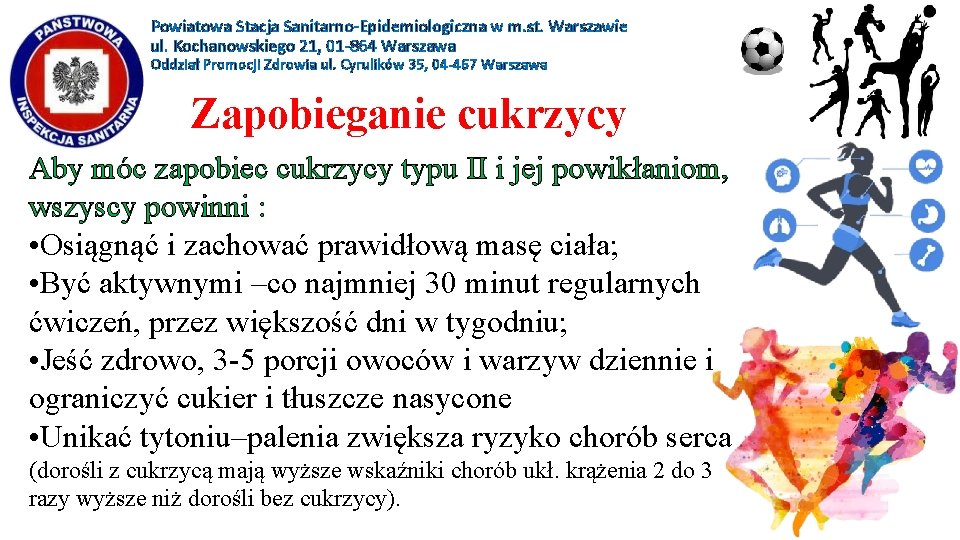 PAŃSTWOWA INSPEKCJA SANITARNA

Powiatowa Stacja Sanitarno-Epidemiologiczna w m.st. Warszawie
ul. Kochanowskiego 21, 01-864 Warszawa
Oddział Promocji Zdrowia ul. Cyrulików 35, 04-467 Warszawa

Zapobieganie cukrzycy

Aby móc zapobiec cukrzycy typu II i jej powikłaniom, wszyscy powinni :
•Osiągnąć i zachować prawidłową masę ciała;
•Być aktywnymi –co najmniej 30 minut regularnych ćwiczeń, przez większość dni w tygodniu;
•Jeść zdrowo, 3-5 porcji owoców i warzyw dziennie i ograniczyć cukier i tłuszcze nasycone
•Unikać tytoniu–palenia zwiększa ryzyko chorób serca (dorośli z cukrzycą mają wyższe wskaźniki chorób ukł. krążenia 2 do 3 razy wyższe niż dorośli bez cukrzycy).